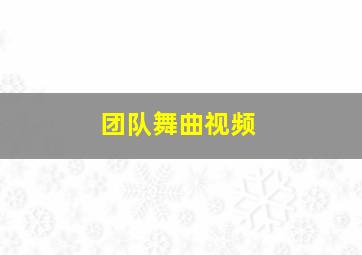 团队舞曲视频